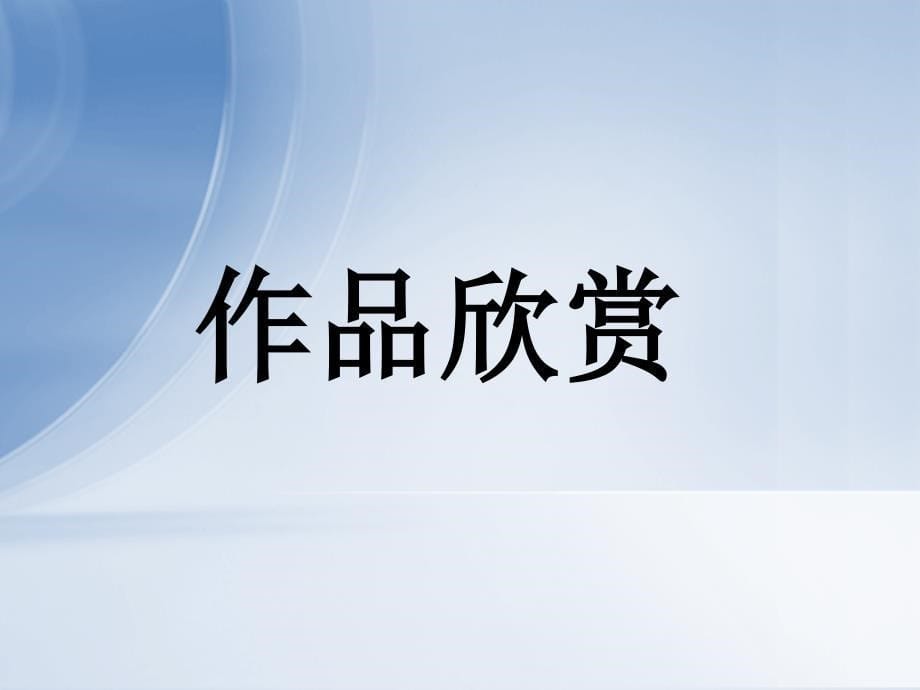 作品欣赏